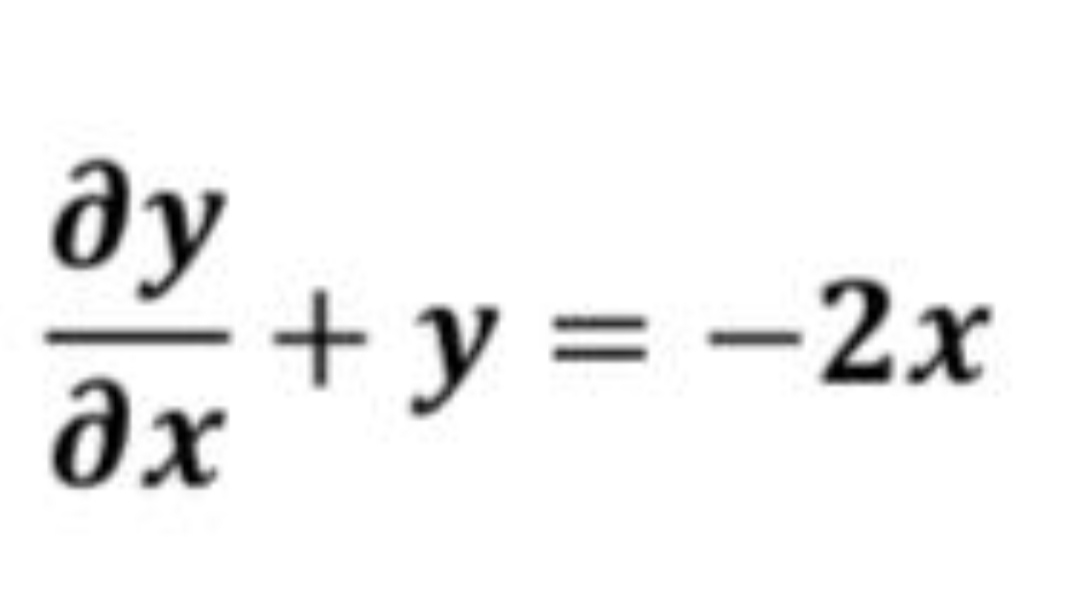 $\frac{\partial y}{\partial x} + y = -2x$